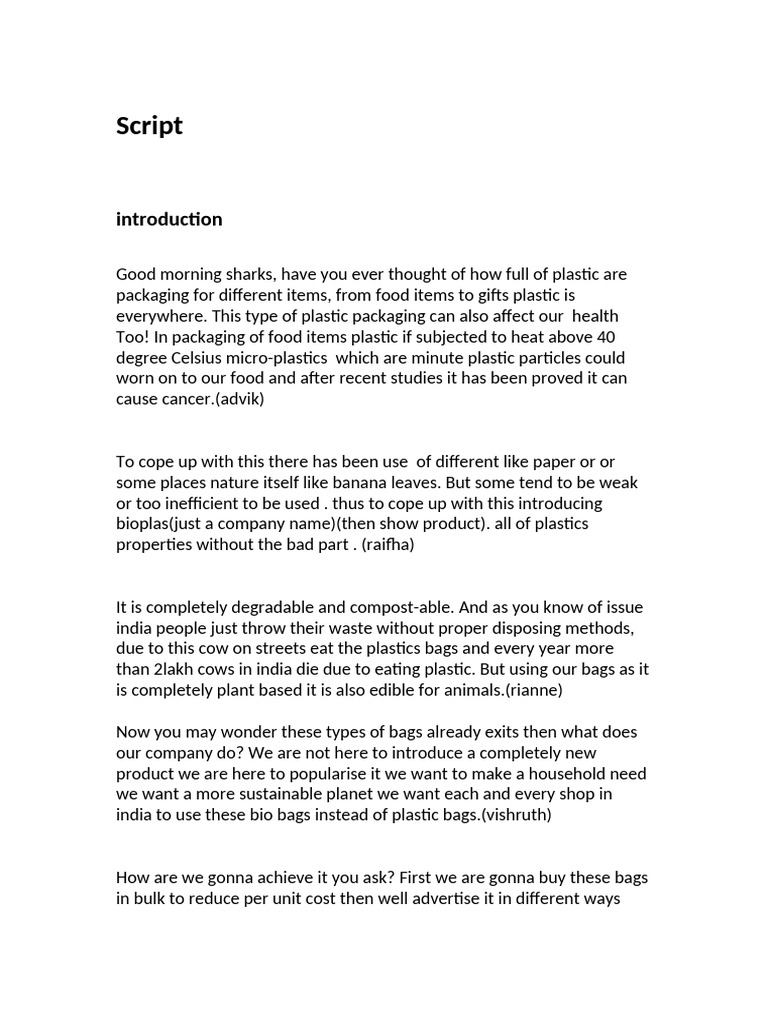 Script

introduction

Good morning sharks, have you ever thought of how full of plastic are packaging for different items, from food items to gifts plastic is everywhere. This type of plastic packaging can also affect our health Too! In packaging of food items plastic if subjected to heat above 40 degree Celsius micro-plastics which are minute plastic particles could worn on to our food and after recent studies it has been proved it can cause cancer.(advik)

To cope up with this there has been use of different like paper or or some places nature itself like banana leaves. But some tend to be weak or too inefficient to be used . thus to cope up with this introducing bioplas(just a company name)(then show product). all of plastics properties without the bad part . (raifha)

It is completely degradable and compost-able. And as you know of issue india people just throw their waste without proper disposing methods, due to this cow on streets eat the plastics bags and every year more than 2lakh cows in india die due to eating plastic. But using our bags as it is completely plant based it is also edible for animals.(rianne)

Now you may wonder these types of bags already exits then what does our company do? We are not here to introduce a completely new product we are here to popularise it we want to make a household need we want a more sustainable planet we want each and every shop in india to use these bio bags instead of plastic bags.(vishruth)

How are we gonna achieve it you ask? First we are gonna buy these bags in bulk to reduce per unit cost then well advertise it in different ways